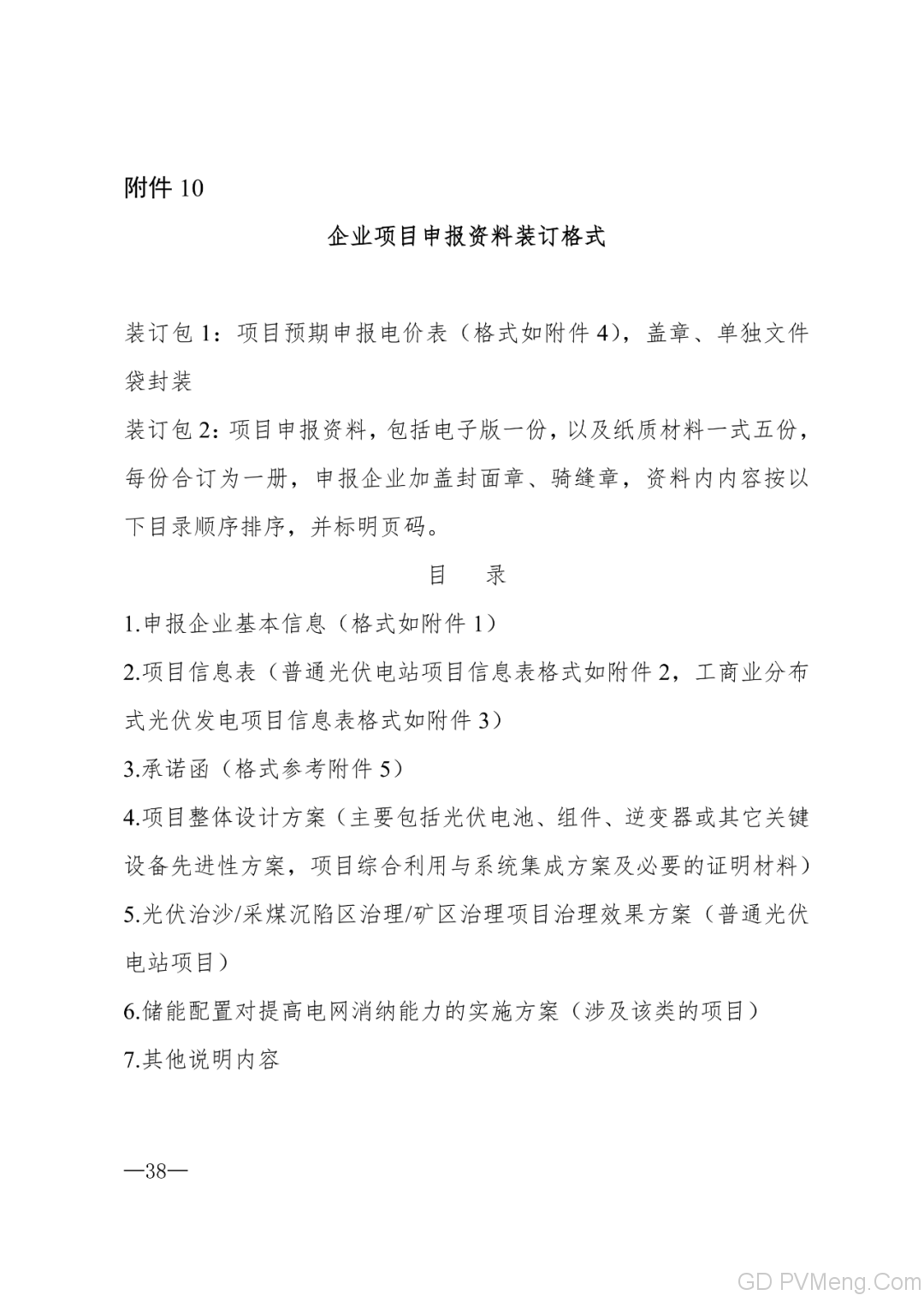 附件 10

企业项目申报资料装订格式

装订包 1：项目预期申报电价表（格式如附件 4），盖章、单独文件袋封装

装订包 2：项目申报资料，包括电子版一份，以及纸质材料一式五份，每份合订为一册，申报企业加盖封面章、骑缝章，资料内内容按以下目录顺序排序，并标明页码。

目　录

1.申报企业基本信息（格式如附件 1）

2.项目信息表（普通光伏电站项目信息表格式如附件 2，工商业分布式光伏发电项目信息表格式如附件 3）

3.承诺函（格式参考附件 5）

4.项目整体设计方案（主要包括光伏电池、组件、逆变器或其它关键设备先进性方案，项目综合利用与系统集成方案及必要的证明材料）

5.光伏治沙/采煤沉陷区治理/矿区治理项目治理效果方案（普通光伏电站项目）

6.储能配置对提高电网消纳能力的实施方案（涉及该类的项目）

7.其他说明内容

—38—

GD PVMeng.Com